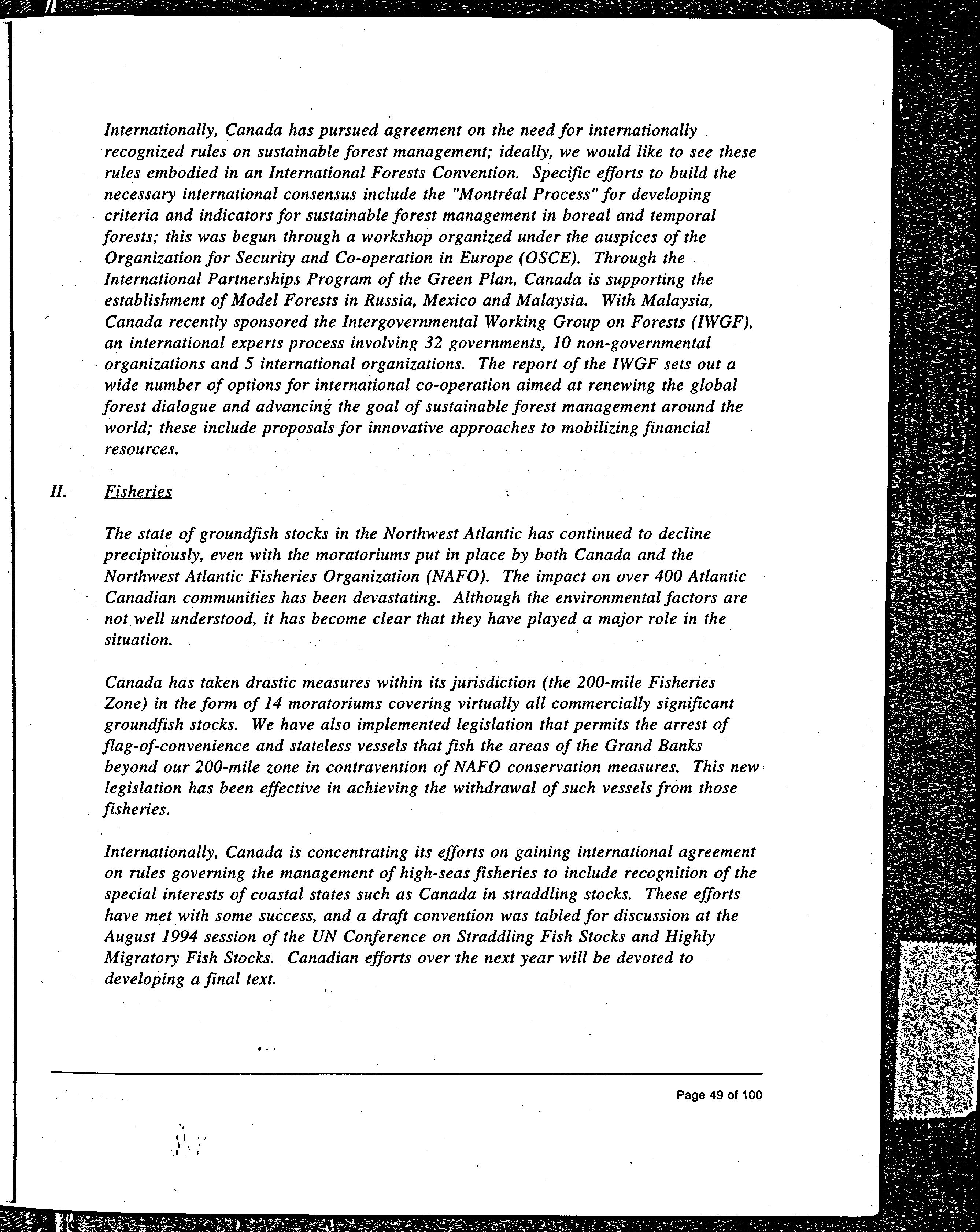 Internationally, Canada has pursued agreement on the need for internationally recognized rules on sustainable forest management; ideally, we would like to see these rules embodied in an International Forests Convention. Specific efforts to build the necessary international consensus include the "Montréal Process" for developing criteria and indicators for sustainable forest management in boreal and temporal forests; this was begun through a workshop organized under the auspices of the Organization for Security and Co-operation in Europe (OSCE). Through the International Partnerships Program of the Green Plan, Canada is supporting the establishment of Model Forests in Russia, Mexico and Malaysia. With Malaysia, Canada recently sponsored the Intergovernmental Working Group on Forests (IWGF), an international experts process involving 32 governments, 10 non-governmental organizations and 5 international organizations. The report of the IWGF sets out a wide number of options for international co-operation aimed at renewing the global forest dialogue and advancing the goal of sustainable forest management around the world; these include proposals for innovative approaches to mobilizing financial resources.

II. Fisheries

The state of groundfish stocks in the Northwest Atlantic has continued to decline precipitously, even with the moratoriums put in place by both Canada and the Northwest Atlantic Fisheries Organization (NAFO). The impact on over 400 Atlantic Canadian communities has been devastating. Although the environmental factors are not well understood, it has become clear that they have played a major role in the situation.

Canada has taken drastic measures within its jurisdiction (the 200-mile Fisheries Zone) in the form of 14 moratoriums covering virtually all commercially significant groundfish stocks. We have also implemented legislation that permits the arrest of flag-of-convenience and stateless vessels that fish the areas of the Grand Banks beyond our 200-mile zone in contravention of NAFO conservation measures. This new legislation has been effective in achieving the withdrawal of such vessels from those fisheries.

Internationally, Canada is concentrating its efforts on gaining international agreement on rules governing the management of high-seas fisheries to include recognition of the special interests of coastal states such as Canada in straddling stocks. These efforts have met with some success, and a draft convention was tabled for discussion at the August 1994 session of the UN Conference on Straddling Fish Stocks and Highly Migratory Fish Stocks. Canadian efforts over the next year will be devoted to developing a final text.

Page 49 of 100